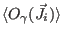 $\langle O_\gamma(\vec{J}_i)\rangle$